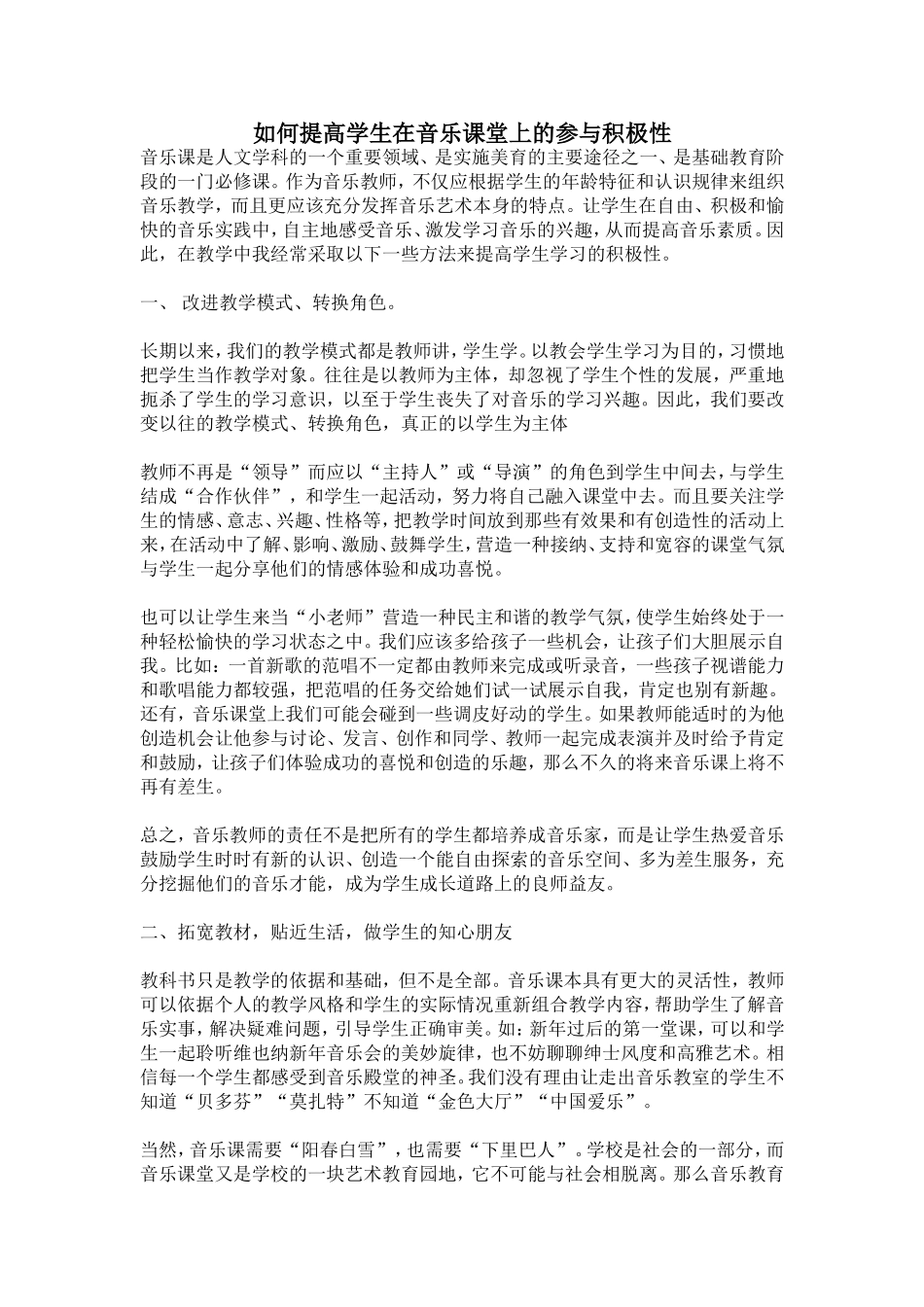 如何提高学生在音乐课堂上的参与积极性

音乐课是人文学科的一个重要领域、是实施美育的主要途径之一、是基础教育阶段的一门必修课。作为音乐教师，不仅应根据学生的年龄特征和认识规律来组织音乐教学，而且更应该充分发挥音乐艺术本身的特点。让学生在自由、积极和愉快的音乐实践中，自主地感受音乐、激发学习音乐的兴趣，从而提高音乐素质。因此，在教学中我经常采取以下一些方法来提高学生学习的积极性。

一、 改进教学模式、转换角色。

长期以来，我们的教学模式都是教师讲，学生学。以教会学生学习为目的，习惯地把学生当作教学对象。往往是以教师为主体，却忽视了学生个性的发展，严重地扼杀了学生的学习意识，以至于学生丧失了对音乐的学习兴趣。因此，我们要改变以往的教学模式、转换角色，真正的以学生为主体

教师不再是“领导”而应以“主持人”或“导演”的角色到学生中间去，与学生结成“合作伙伴”，和学生一起活动，努力将自己融入课堂中去。而且要关注学生的情感、意志、兴趣、性格等，把教学时间放到那些有效果和有创造性的活动上来，在活动中了解、影响、激励、鼓舞学生，营造一种接纳、支持和宽容的课堂气氛与学生一起分享他们的情感体验和成功喜悦。

也可以让学生来当“小老师”营造一种民主和谐的教学气氛，使学生始终处于一种轻松愉快的学习状态之中。我们应该多给孩子一些机会，让孩子们大胆展示自我。比如：一首新歌的范唱不一定都由教师来完成或听录音，一些孩子视谱能力和歌唱能力都较强，把范唱的任务交给她们试一试展示自我，肯定也别有新趣。还有，音乐课堂上我们可能会碰到一些调皮好动的学生。如果教师能适时的为他创造机会让他参与讨论、发言、创作和同学、教师一起完成表演并及时给予肯定和鼓励，让孩子们体验成功的喜悦和创造的乐趣，那么不久的将来音乐课上将不再有差生。

总之，音乐教师的责任不是把所有的学生都培养成音乐家，而是让学生热爱音乐鼓励学生时时有新的认识、创造一个能自由探索的音乐空间、多为差生服务，充分挖掘他们的音乐才能，成为学生成长道路上的良师益友。

二、拓宽教材，贴近生活，做学生的知心朋友

教科书只是教学的依据和基础，但不是全部。音乐课本具有更大的灵活性，教师可以依据个人的教学风格和学生的实际情况重新组合教学内容，帮助学生了解音乐实事，解决疑难问题，引导学生正确审美。如：新年过后的第一堂课，可以和学生一起聆听维也纳新年音乐会的美妙旋律，也不妨聊聊绅士风度和高雅艺术。相信每一个学生都感受到音乐殿堂的神圣。我们没有理由让走出音乐教室的学生不知道“贝多芬”“莫扎特”不知道“金色大厅”“中国爱乐”。

当然，音乐课需要“阳春白雪”，也需要“下里巴人”。学校是社会的一部分，而音乐课堂又是学校的一块艺术教育园地，它不可能与社会相脱离。那么音乐教育